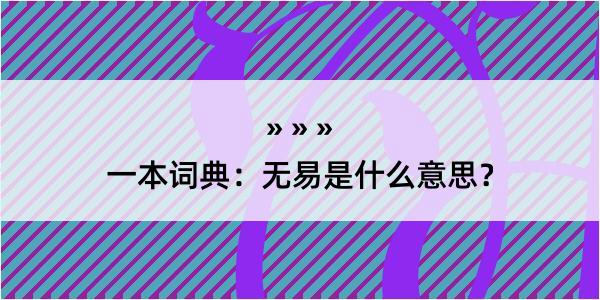 » » »

一本词典：无易是什么意思？